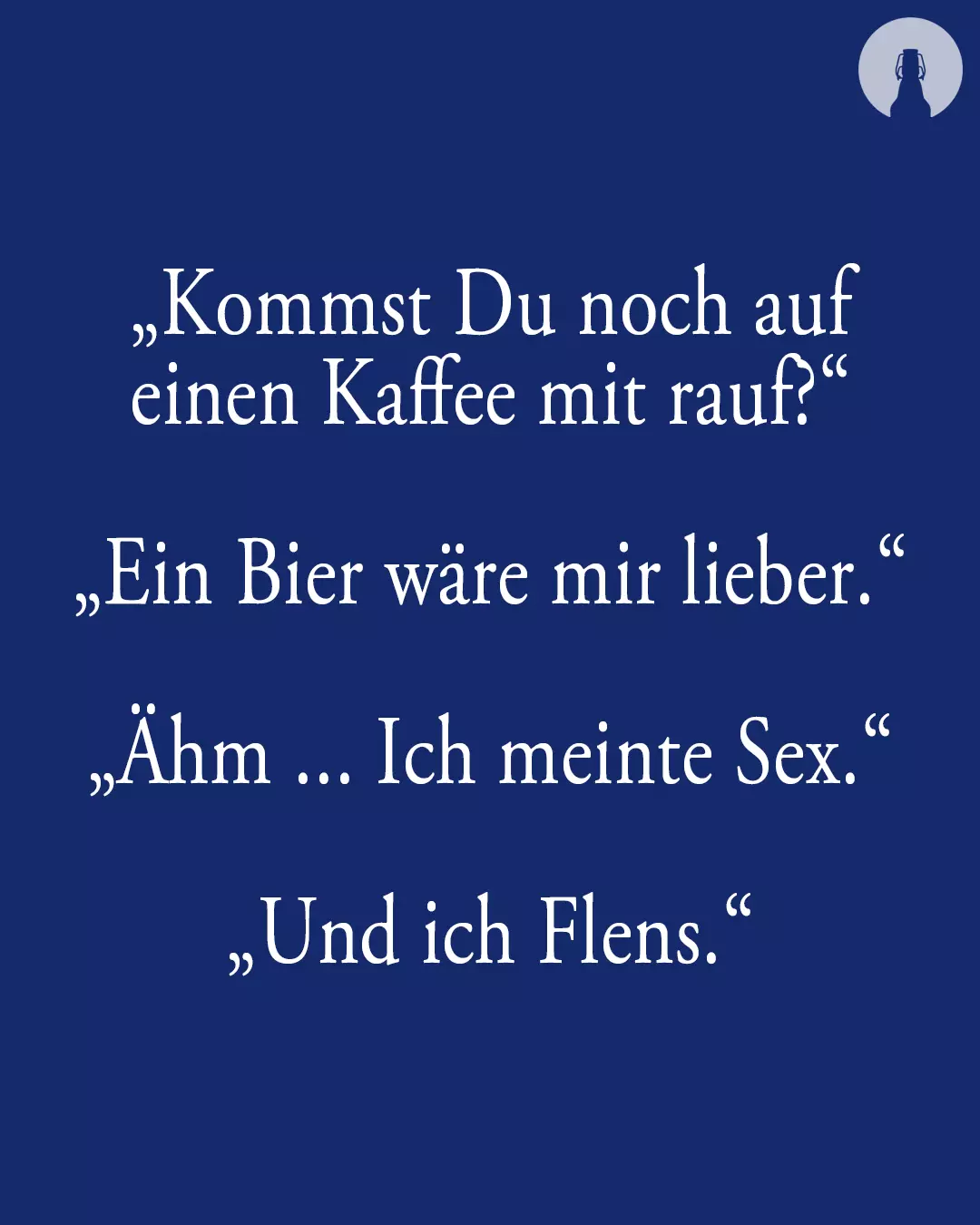 „Kommst Du noch auf einen Kaffee mit rauf?“

„Ein Bier wäre mir lieber.“

„Ähm … Ich meinte Sex.“

„Und ich Flens.“